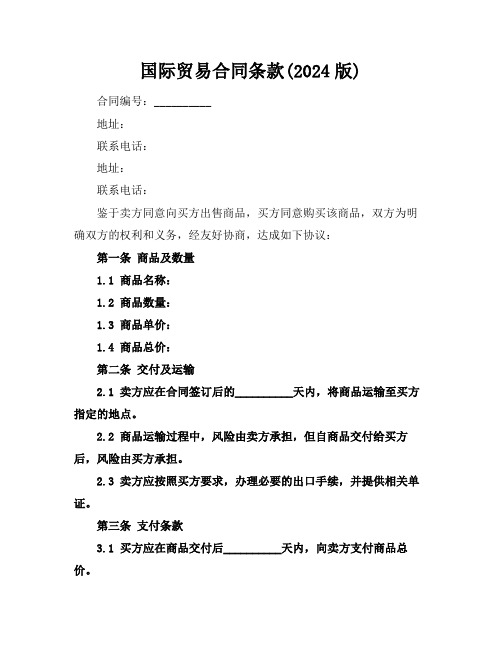 国际贸易合同条款(2024 版)

合同编号：__________

地址：

联系电话：

地址：

联系电话：

鉴于卖方同意向买方出售商品，买方同意购买该商品，双方为明确双方的权利和义务，经友好协商，达成如下协议：

第一条 商品及数量

1.1 商品名称：

1.2 商品数量：

1.3 商品单价：

1.4 商品总价：

第二条 交付及运输

2.1 卖方应在合同签订后的__________天内，将商品运输至买方指定的地点。

2.2 商品运输过程中，风险由卖方承担，但自商品交付给买方后，风险由买方承担。

2.3 卖方应按照买方要求，办理必要的出口手续，并提供相关单证。

第三条 支付条款

3.1 买方应在商品交付后__________天内，向卖方支付商品总价。